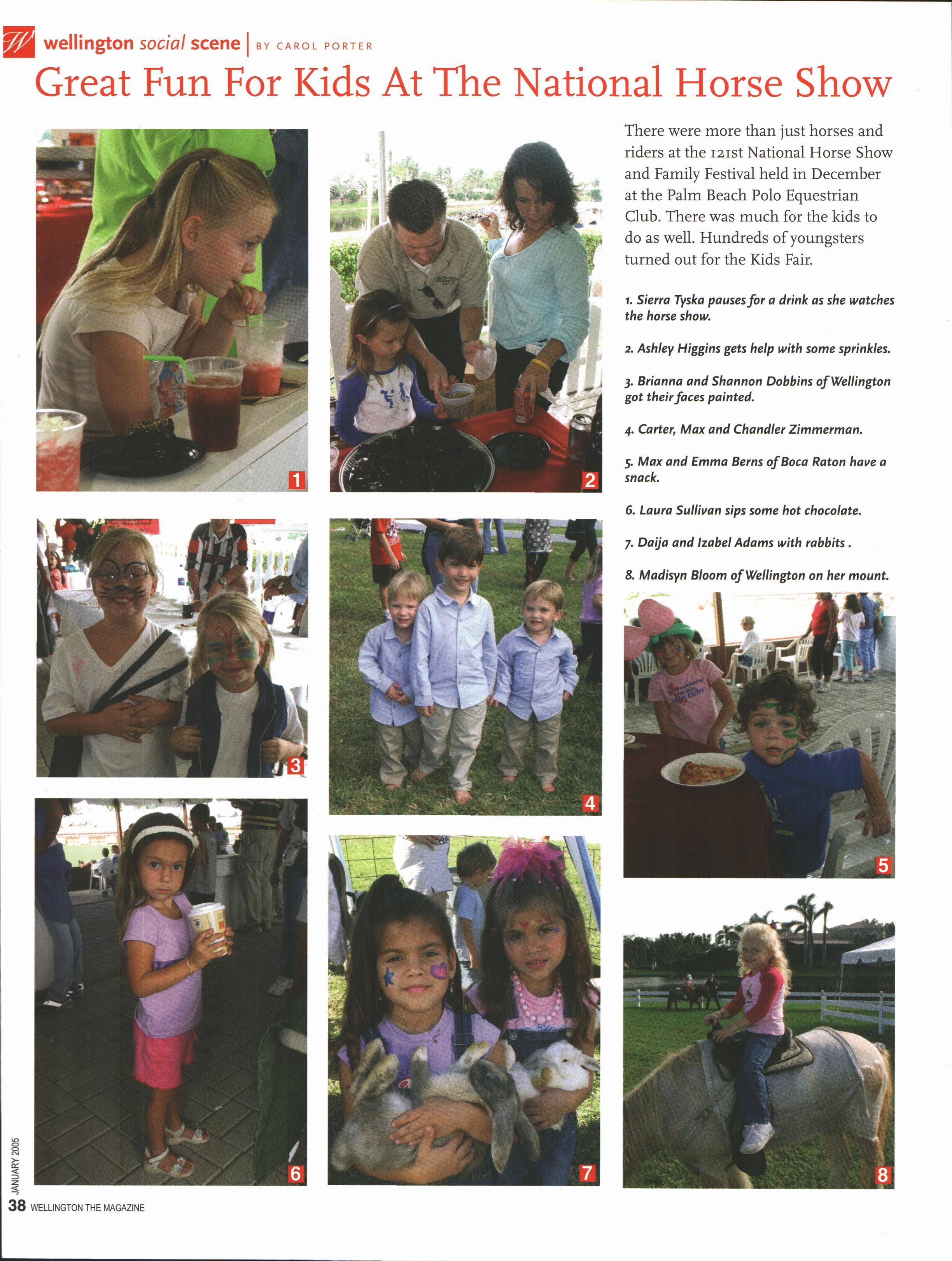 W wellington social scene | BY CAROL PORTER

Great Fun For Kids At The National Horse Show

There were more than just horses and riders at the 121st National Horse Show and Family Festival held in December at the Palm Beach Polo Equestrian Club. There was much for the kids to do as well. Hundreds of youngsters turned out for the Kids Fair.

1. Sierra Tyska pauses for a drink as she watches the horse show.

2. Ashley Higgins gets help with some sprinkles.

3. Brianna and Shannon Dobbins of Wellington got their faces painted.

4. Carter, Max and Chandler Zimmerman.

5. Max and Emma Berns of Boca Raton have a snack.

6. Laura Sullivan sips some hot chocolate.

7. Daija and Izabel Adams with rabbits .

8. Madisyn Bloom of Wellington on her mount.

1

2

3

4

5

6

7

8

JANUARY 2005

38 WELLINGTON THE MAGAZINE